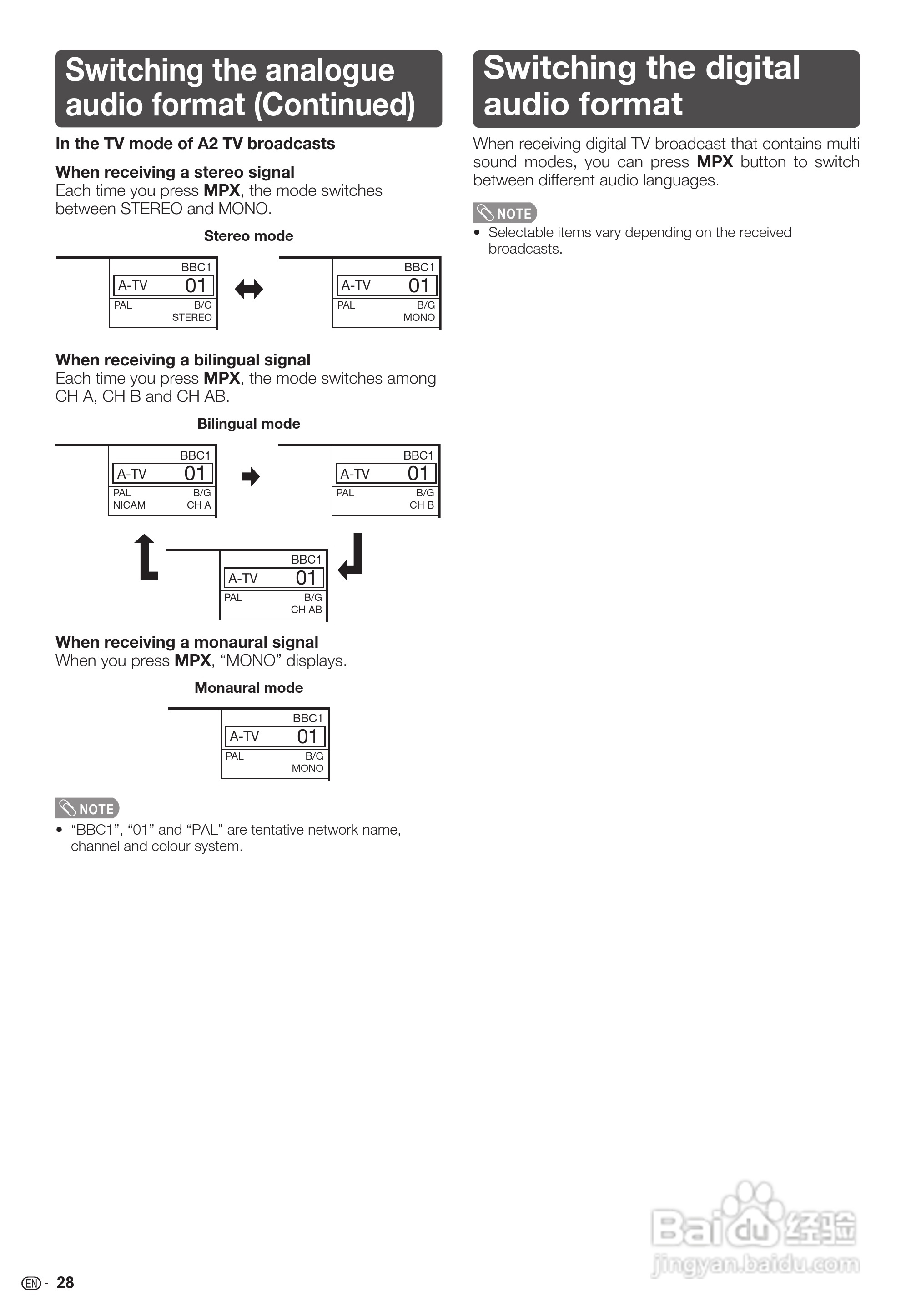 Switching the analogue audio format (Continued)

In the TV mode of A2 TV broadcasts

When receiving a stereo signal
Each time you press MPX, the mode switches between STEREO and MONO.

Stereo mode

BBC1
A-TV 01
PAL B/G
STEREO

BBC1
A-TV 01
PAL B/G
MONO

When receiving a bilingual signal
Each time you press MPX, the mode switches among CH A, CH B and CH AB.

Bilingual mode

BBC1
A-TV 01
PAL B/G
NICAM CH A

BBC1
A-TV 01
PAL B/G
CH B

BBC1
A-TV 01
PAL B/G
CH AB

When receiving a monaural signal
When you press MPX, “MONO” displays.

Monaural mode

BBC1
A-TV 01
PAL B/G
MONO

NOTE
• “BBC1”, “01” and “PAL” are tentative network name, channel and colour system.

Switching the digital audio format

When receiving digital TV broadcast that contains multi sound modes, you can press MPX button to switch between different audio languages.

NOTE
• Selectable items vary depending on the received broadcasts.

EN - 28

Baidu 经验
jingyan.baidu.com